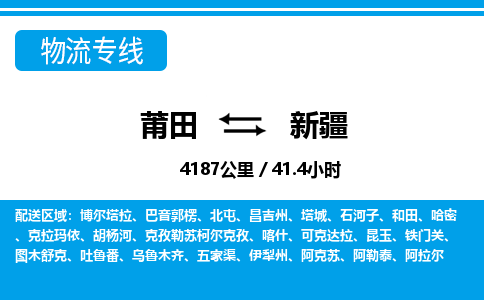 物流专线

莆田 新疆

4187公里 / 41.4小时

配送区域：博尔塔拉、巴音郭楞、北屯、昌吉州、塔城、石河子、和田、哈密、克拉玛依、胡杨河、克孜勒苏柯尔克孜、喀什、可克达拉、昆玉、铁门关、图木舒克、吐鲁番、乌鲁木齐、五家渠、伊犁州、阿克苏、阿勒泰、阿拉尔